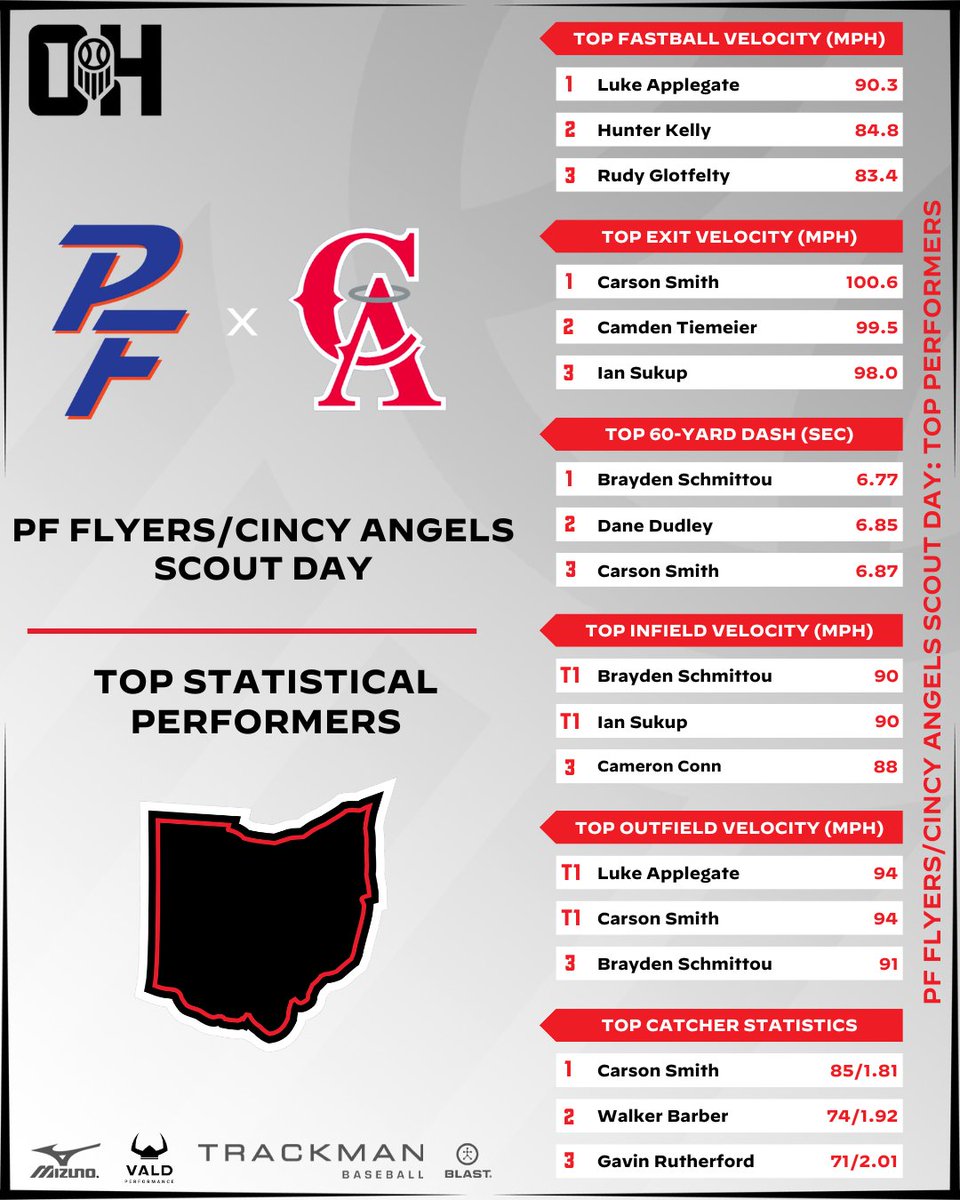 OH

PF × CA

PF FLYERS/CINCY ANGELS SCOUT DAY

TOP STATISTICAL PERFORMERS

MIZUNO. VALD PERFORMANCE TRACKMAN BASEBALL BLAST.

TOP FASTBALL VELOCITY (MPH)

| 1 | Luke Applegate | 90.3 |
|---|---|---|
| 2 | Hunter Kelly | 84.8 |
| 3 | Rudy Glotfelty | 83.4 |

TOP EXIT VELOCITY (MPH)

| 1 | Carson Smith | 100.6 |
|---|---|---|
| 2 | Camden Tiemeier | 99.5 |
| 3 | Ian Sukup | 98.0 |

TOP 60-YARD DASH (SEC)

| 1 | Brayden Schmittou | 6.77 |
|---|---|---|
| 2 | Dane Dudley | 6.85 |
| 3 | Carson Smith | 6.87 |

TOP INFIELD VELOCITY (MPH)

| T1 | Brayden Schmittou | 90 |
|---|---|---|
| T1 | Ian Sukup | 90 |
| 3 | Cameron Conn | 88 |

TOP OUTFIELD VELOCITY (MPH)

| T1 | Luke Applegate | 94 |
|---|---|---|
| T1 | Carson Smith | 94 |
| 3 | Brayden Schmittou | 91 |

TOP CATCHER STATISTICS

| 1 | Carson Smith | 85/1.81 |
|---|---|---|
| 2 | Walker Barber | 74/1.92 |
| 3 | Gavin Rutherford | 71/2.01 |

PF FLYERS/CINCY ANGELS SCOUT DAY: TOP PERFORMERS